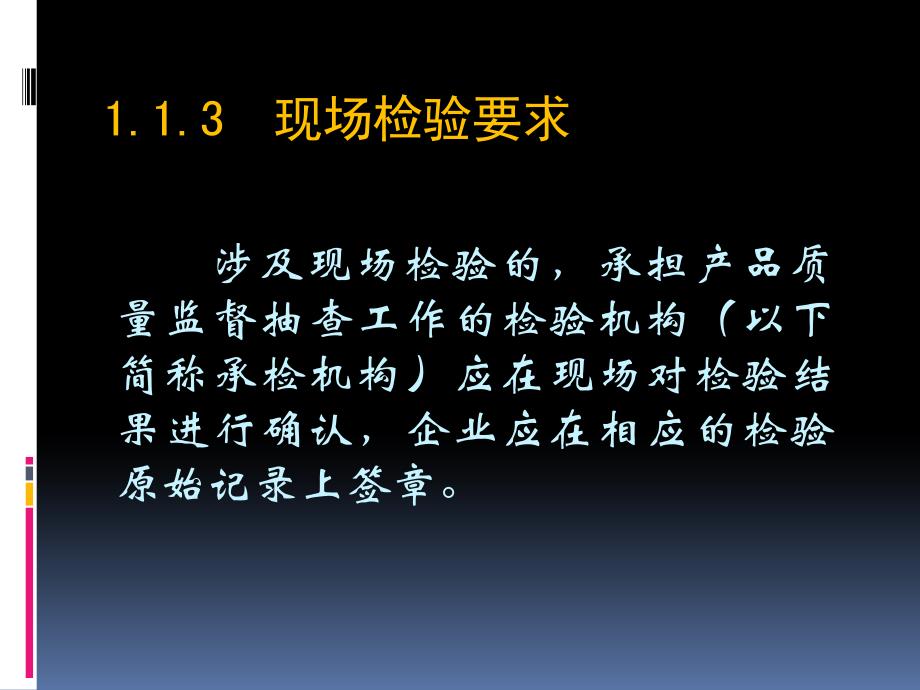 1.1.3　现场检验要求

涉及现场检验的，承担产品质量监督抽查工作的检验机构（以下简称承检机构）应在现场对检验结果进行确认，企业应在相应的检验原始记录上签章。